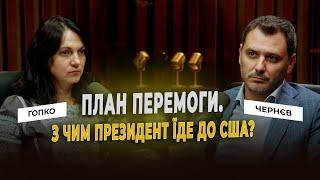 ГОПКО

ЧЕРНЄВ

ПЛАН ПЕРЕМОГИ.
З ЧИМ ПРЕЗИДЕНТ ЇДЕ ДО США?